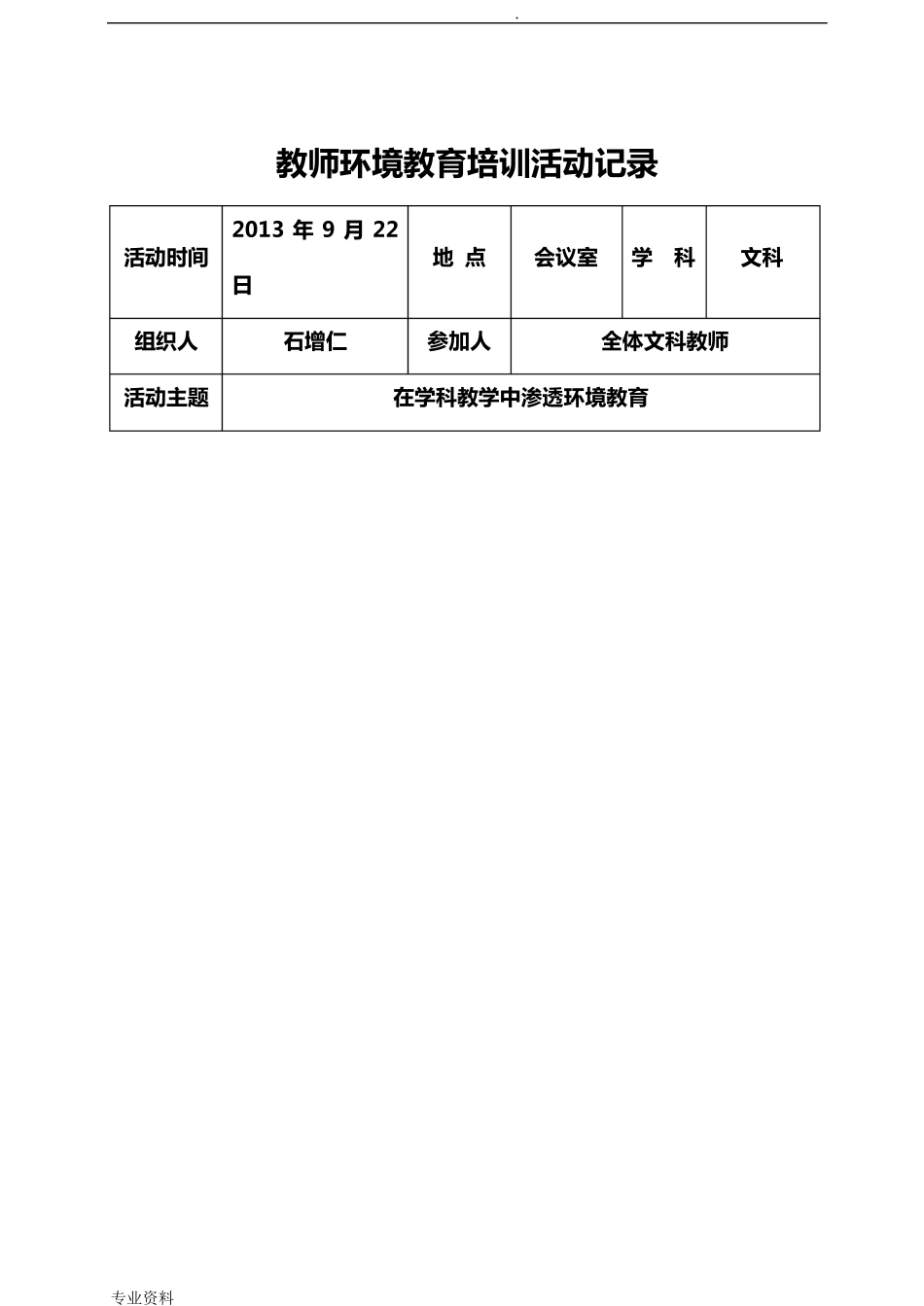 .

教师环境教育培训活动记录

| 活动时间 | 2013 年 9 月 22 日 | 地 点 | 会议室 | 学 科 | 文科 |
|---|---|---|---|---|---|
| 组织人 | 石增仁 | 参加人 | 全体文科教师 | | |
| 活动主题 | 在学科教学中渗透环境教育 | | | | |

专业资料